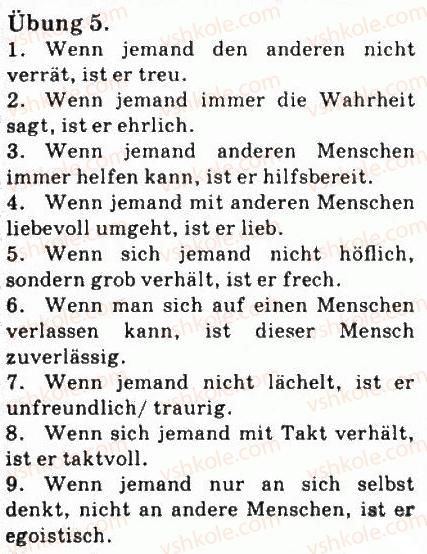 Übung 5.
1. Wenn jemand den anderen nicht verrät, ist er treu.
2. Wenn jemand immer die Wahrheit sagt, ist er ehrlich.
3. Wenn jemand anderen Menschen immer helfen kann, ist er hilfsbereit.
4. Wenn jemand mit anderen Menschen liebevoll umgeht, ist er lieb.
5. Wenn sich jemand nicht höflich, sondern grob verhält, ist er frech.
6. Wenn man sich auf einen Menschen verlassen kann, ist dieser Mensch zuverlässig.
7. Wenn jemand nicht lächelt, ist er unfreundlich/ traurig.
8. Wenn sich jemand mit Takt verhält, ist er taktvoll.
9. Wenn jemand nur an sich selbst denkt, nicht an andere Menschen, ist er egoistisch.

vshkole.com